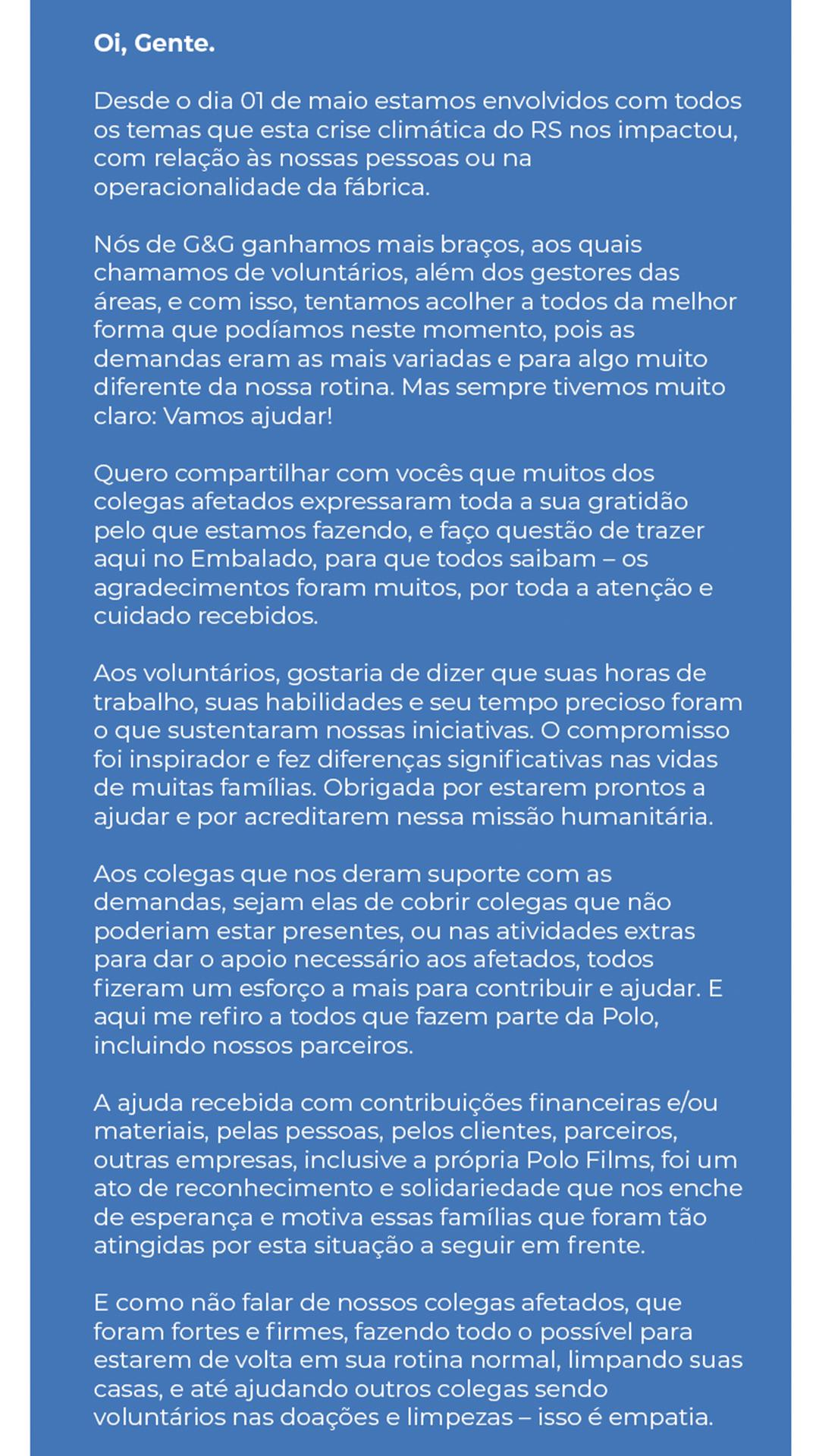 Oi, Gente.

Desde o dia 01 de maio estamos envolvidos com todos os temas que esta crise climática do RS nos impactou, com relação às nossas pessoas ou na operacionalidade da fábrica.

Nós de G&G ganhamos mais braços, aos quais chamamos de voluntários, além dos gestores das áreas, e com isso, tentamos acolher a todos da melhor forma que podíamos neste momento, pois as demandas eram as mais variadas e para algo muito diferente da nossa rotina. Mas sempre tivemos muito claro: Vamos ajudar!

Quero compartilhar com vocês que muitos dos colegas afetados expressaram toda a sua gratidão pelo que estamos fazendo, e faço questão de trazer aqui no Embalado, para que todos saibam – os agradecimentos foram muitos, por toda a atenção e cuidado recebidos.

Aos voluntários, gostaria de dizer que suas horas de trabalho, suas habilidades e seu tempo precioso foram o que sustentaram nossas iniciativas. O compromisso foi inspirador e fez diferenças significativas nas vidas de muitas famílias. Obrigada por estarem prontos a ajudar e por acreditarem nessa missão humanitária.

Aos colegas que nos deram suporte com as demandas, sejam elas de cobrir colegas que não poderiam estar presentes, ou nas atividades extras para dar o apoio necessário aos afetados, todos fizeram um esforço a mais para contribuir e ajudar. E aqui me refiro a todos que fazem parte da Polo, incluindo nossos parceiros.

A ajuda recebida com contribuições financeiras e/ou materiais, pelas pessoas, pelos clientes, parceiros, outras empresas, inclusive a própria Polo Films, foi um ato de reconhecimento e solidariedade que nos enche de esperança e motiva essas famílias que foram tão atingidas por esta situação a seguir em frente.

E como não falar de nossos colegas afetados, que foram fortes e firmes, fazendo todo o possível para estarem de volta em sua rotina normal, limpando suas casas, e até ajudando outros colegas sendo voluntários nas doações e limpezas – isso é empatia.